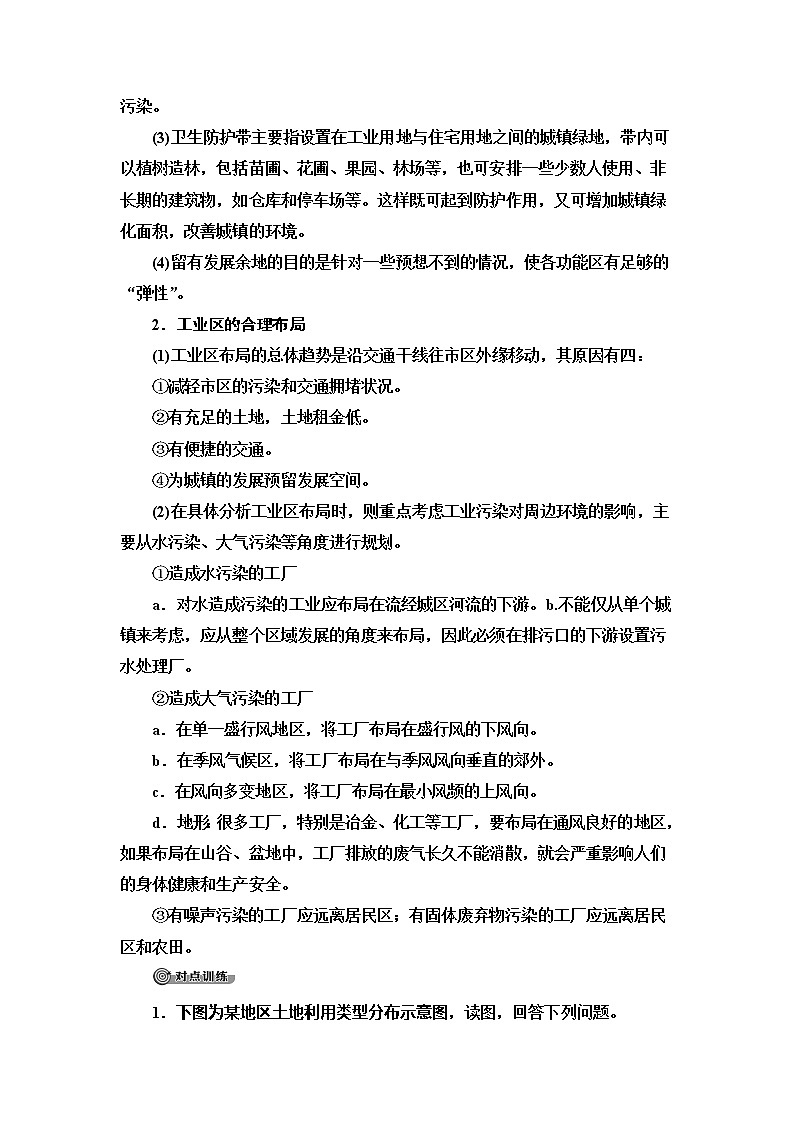 污染。

(3)卫生防护带主要指设置在工业用地与住宅用地之间的城镇绿地，带内可以植树造林，包括苗圃、花圃、果园、林场等，也可安排一些少数人使用、非长期的建筑物，如仓库和停车场等。这样既可起到防护作用，又可增加城镇绿化面积，改善城镇的环境。

(4)留有发展余地的目的是针对一些预想不到的情况，使各功能区有足够的“弹性”。

2．工业区的合理布局

(1)工业区布局的总体趋势是沿交通干线往市区外缘移动，其原因有四：

①减轻市区的污染和交通拥堵状况。

②有充足的土地，土地租金低。

③有便捷的交通。

④为城镇的发展预留发展空间。

(2)在具体分析工业区布局时，则重点考虑工业污染对周边环境的影响，主要从水污染、大气污染等角度进行规划。

①造成水污染的工厂

a．对水造成污染的工业应布局在流经城区河流的下游。b.不能仅从单个城镇来考虑，应从整个区域发展的角度来布局，因此必须在排污口的下游设置污水处理厂。

②造成大气污染的工厂

a．在单一盛行风地区，将工厂布局在盛行风的下风向。

b．在季风气候区，将工厂布局在与季风风向垂直的郊外。

c．在风向多变地区，将工厂布局在最小风频的上风向。

d．地形 很多工厂，特别是冶金、化工等工厂，要布局在通风良好的地区，如果布局在山谷、盆地中，工厂排放的废气长久不能消散，就会严重影响人们的身体健康和生产安全。

③有噪声污染的工厂应远离居民区；有固体废弃物污染的工厂应远离居民区和农田。

对点训练

1．下图为某地区土地利用类型分布示意图，读图，回答下列问题。